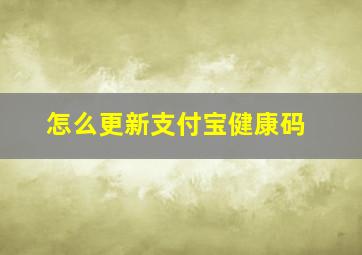 怎么更新支付宝健康码